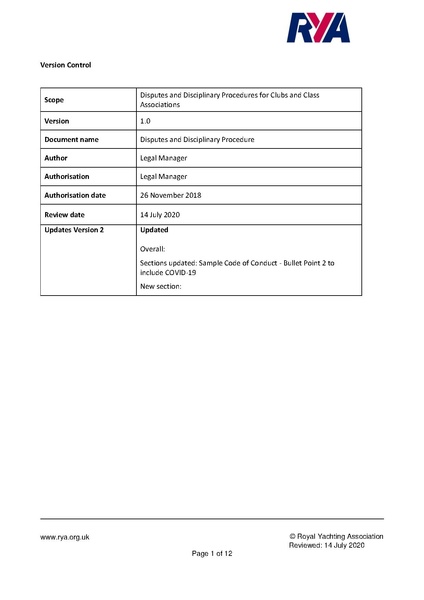 RYA

Version Control

| Scope | Disputes and Disciplinary Procedures for Clubs and Class Associations |
|---|---|
| Version | 1.0 |
| Document name | Disputes and Disciplinary Procedure |
| Author | Legal Manager |
| Authorisation | Legal Manager |
| Authorisation date | 26 November 2018 |
| Review date | 14 July 2020 |
| Updates Version 2 | Updated<br>Overall:<br>Sections updated: Sample Code of Conduct - Bullet Point 2 to include COVID-19<br>New section: |

www.rya.org.uk

© Royal Yachting Association
Reviewed: 14 July 2020

Page 1 of 12